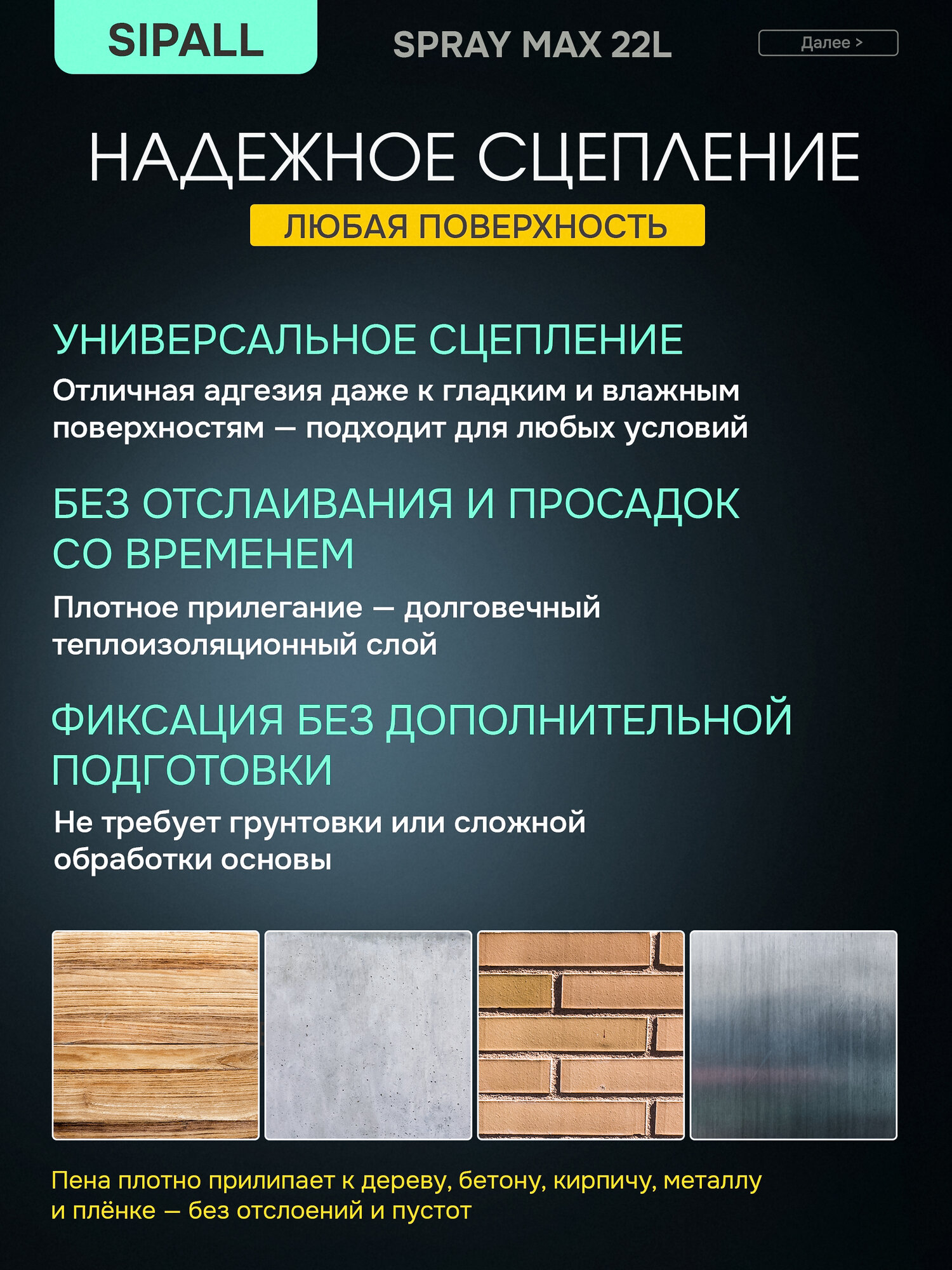 SIPALL

SPRAY MAX 22L

Далее >

НАДЕЖНОЕ СЦЕПЛЕНИЕ

ЛЮБАЯ ПОВЕРХНОСТЬ

УНИВЕРСАЛЬНОЕ СЦЕПЛЕНИЕ

Отличная адгезия даже к гладким и влажным поверхностям — подходит для любых условий

БЕЗ ОТСЛАИВАНИЯ И ПРОСАДОК СО ВРЕМЕНЕМ

Плотное прилегание — долговечный теплоизоляционный слой

ФИКСАЦИЯ БЕЗ ДОПОЛНИТЕЛЬНОЙ ПОДГОТОВКИ

Не требует грунтовки или сложной обработки основы

Пена плотно прилипает к дереву, бетону, кирпичу, металлу и плёнке — без отслоений и пустот